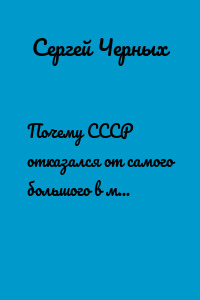 Сергей Черных

Почему СССР отказался от самого большого в м...